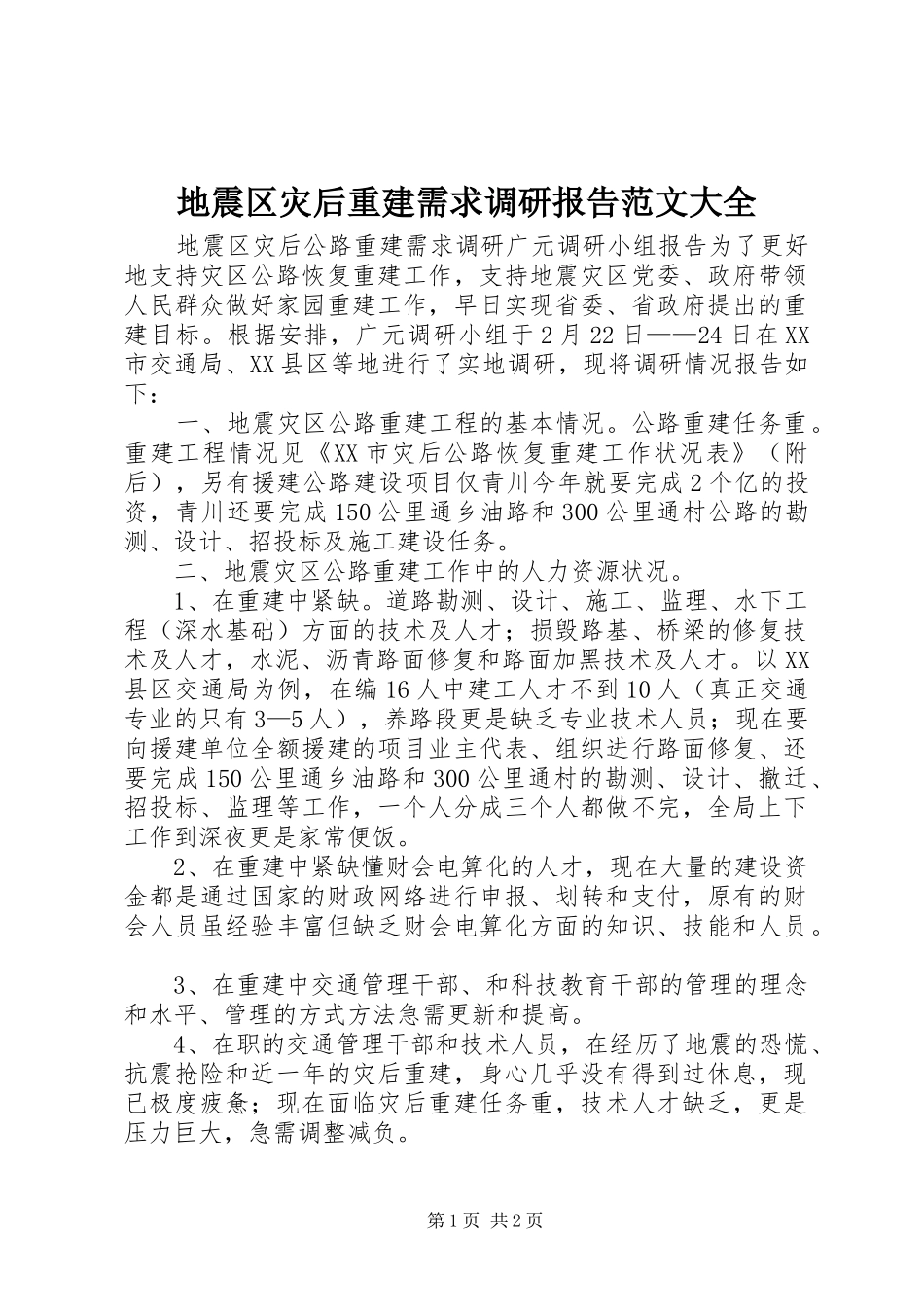 地震区灾后重建需求调研报告范文大全

地震区灾后公路重建需求调研广元调研小组报告为了更好地支持灾区公路恢复重建工作，支持地震灾区党委、政府带领人民群众做好家园重建工作，早日实现省委、省政府提出的重建目标。根据安排，广元调研小组于2月22日——24日在XX市交通局、XX县区等地进行了实地调研，现将调研情况报告如下：

一、地震灾区公路重建工程的基本情况。公路重建任务重。重建工程情况见《XX市灾后公路恢复重建工作状况表》（附后），另有援建公路建设项目仅青川今年就要完成2个亿的投资，青川还要完成150公里通乡油路和300公里通村公路的勘测、设计、招投标及施工建设任务。

二、地震灾区公路重建工作中的人力资源状况。

1、在重建中紧缺。道路勘测、设计、施工、监理、水下工程（深水基础）方面的技术及人才；损毁路基、桥梁的修复技术及人才，水泥、沥青路面修复和路面加黑技术及人才。以XX县区交通局为例，在编16人中建工人才不到10人（真正交通专业的只有3—5人），养路段更是缺乏专业技术人员；现在要向援建单位全额援建的项目业主代表、组织进行路面修复、还要完成150公里通乡油路和300公里通村的勘测、设计、撤迁、招投标、监理等工作，一个人分成三个人都做不完，全局上下工作到深夜更是家常便饭。

2、在重建中紧缺懂财会电算化的人才，现在大量的建设资金都是通过国家的财政网络进行申报、划转和支付，原有的财会人员虽经验丰富但缺乏财会电算化方面的知识、技能和人员。

3、在重建中交通管理干部、和科技教育干部的管理的理念和水平、管理的方式方法急需更新和提高。

4、在职的交通管理干部和技术人员，在经历了地震的恐慌、抗震抢险和近一年的灾后重建，身心几乎没有得到过休息，现已极度疲惫；现在面临灾后重建任务重，技术人才缺乏，更是压力巨大，急需调整减负。

第1页 共2页